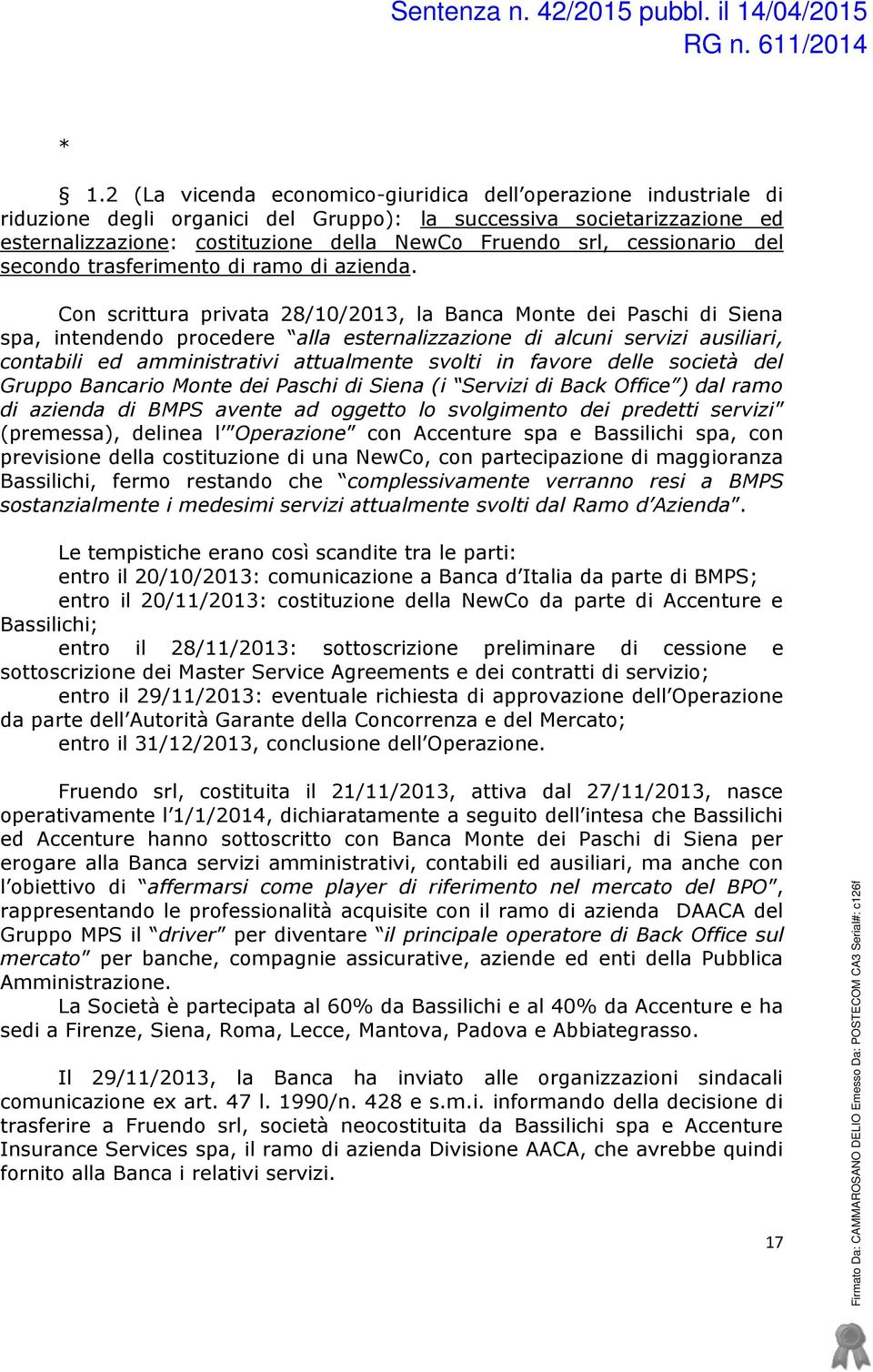 Sentenza n. 42/2015 pubbl. il 14/04/2015
RG n. 611/2014

*

§ 1.2 (La vicenda economico-giuridica dell'operazione industriale di riduzione degli organici del Gruppo): la successiva societarizzazione ed esternalizzazione: costituzione della NewCo Fruendo srl, cessionario del secondo trasferimento di ramo di azienda.

Con scrittura privata 28/10/2013, la Banca Monte dei Paschi di Siena spa, intendendo procedere "alla esternalizzazione di alcuni servizi ausiliari, contabili ed amministrativi attualmente svolti in favore delle società del Gruppo Bancario Monte dei Paschi di Siena (i "Servizi di Back Office") dal ramo di azienda di BMPS avente ad oggetto lo svolgimento dei predetti servizi" (premessa), delinea l'"Operazione" con Accenture spa e Bassilichi spa, con previsione della costituzione di una NewCo, con partecipazione di maggioranza Bassilichi, fermo restando che "complessivamente verranno resi a BMPS sostanzialmente i medesimi servizi attualmente svolti dal Ramo d'Azienda".

Le tempistiche erano così scandite tra le parti:
entro il 20/10/2013: comunicazione a Banca d'Italia da parte di BMPS;
entro il 20/11/2013: costituzione della NewCo da parte di Accenture e Bassilichi;
entro il 28/11/2013: sottoscrizione preliminare di cessione e sottoscrizione dei Master Service Agreements e dei contratti di servizio;
entro il 29/11/2013: eventuale richiesta di approvazione dell'Operazione da parte dell'Autorità Garante della Concorrenza e del Mercato;
entro il 31/12/2013, conclusione dell'Operazione.

Fruendo srl, costituita il 21/11/2013, attiva dal 27/11/2013, nasce operativamente l'1/1/2014, dichiaratamente a seguito dell'intesa che Bassilichi ed Accenture hanno sottoscritto con Banca Monte dei Paschi di Siena per erogare alla Banca servizi amministrativi, contabili ed ausiliari, ma anche con l'obiettivo di "affermarsi come player di riferimento nel mercato del BPO", rappresentando le professionalità acquisite con il ramo di azienda DAACA del Gruppo MPS il "driver" per diventare "il principale operatore di Back Office sul mercato" per banche, compagnie assicurative, aziende ed enti della Pubblica Amministrazione.
La Società è partecipata al 60% da Bassilichi e al 40% da Accenture e ha sedi a Firenze, Siena, Roma, Lecce, Mantova, Padova e Abbiategrasso.

Il 29/11/2013, la Banca ha inviato alle organizzazioni sindacali comunicazione ex art. 47 l. 1990/n. 428 e s.m.i. informando della decisione di trasferire a Fruendo srl, società neocostituita da Bassilichi spa e Accenture Insurance Services spa, il ramo di azienda Divisione AACA, che avrebbe quindi fornito alla Banca i relativi servizi.

17

Firmato Da: CAMMAROSANO DELIO Emesso Da: POSTECOM CA3 Serial#: c126f